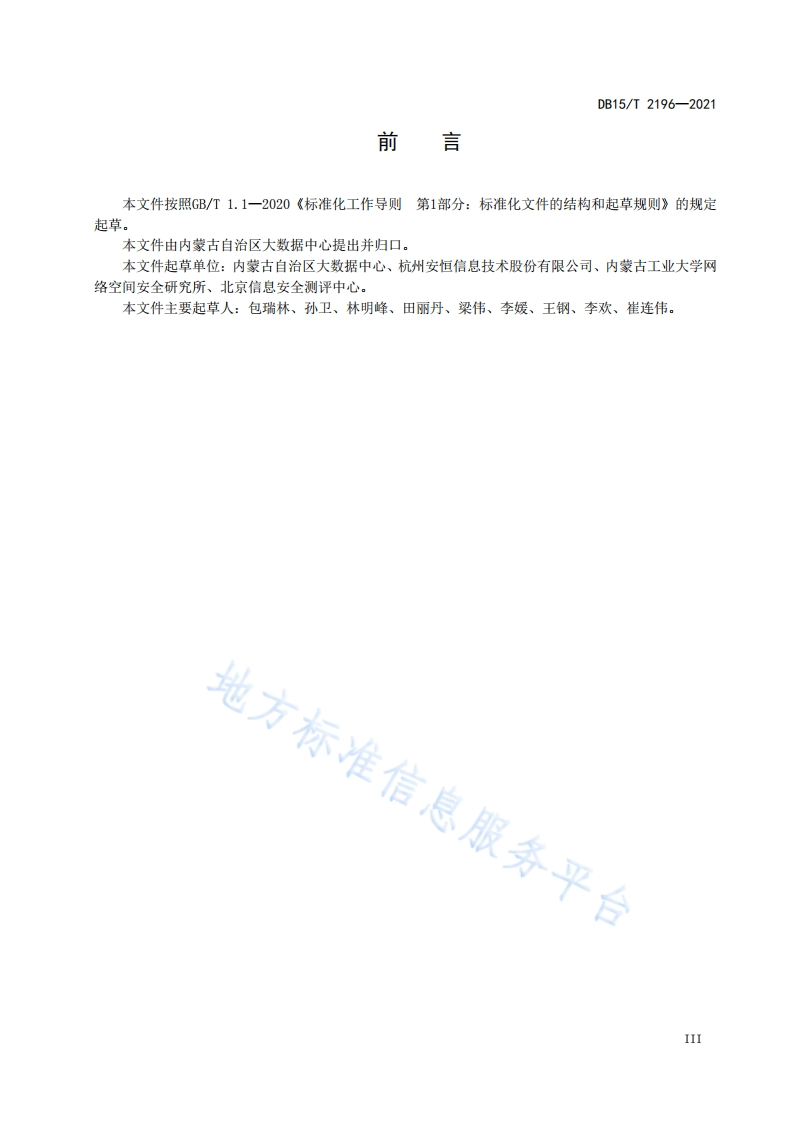 DB15/T 2196—2021

前　　言

本文件按照GB/T 1.1—2020《标准化工作导则　第1部分：标准化文件的结构和起草规则》的规定起草。

本文件由内蒙古自治区大数据中心提出并归口。

本文件起草单位：内蒙古自治区大数据中心、杭州安恒信息技术股份有限公司、内蒙古工业大学网络空间安全研究所、北京信息安全测评中心。

本文件主要起草人：包瑞林、孙卫、林明峰、田丽丹、梁伟、李媛、王钢、李欢、崔连伟。

地方标准信息服务平台

III